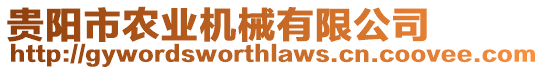 贵阳市农业机械有限公司
http://gywordsworthlaws.cn.coovee.com